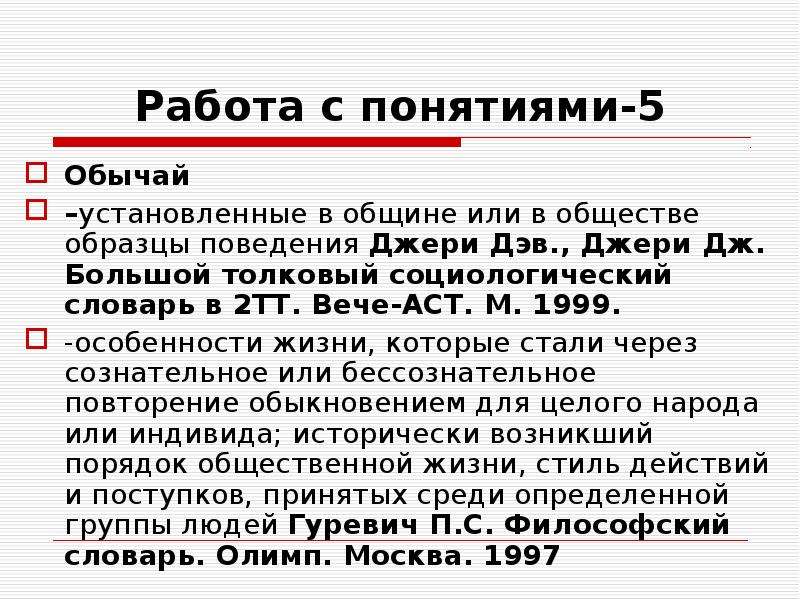 Работа с понятиями-5

Обычай

–установленные в общине или в обществе образцы поведения Джери Дэв., Джери Дж. Большой толковый социологический словарь в 2ТТ. Вече-АСТ. М. 1999.

-особенности жизни, которые стали через сознательное или бессознательное повторение обыкновением для целого народа или индивида; исторически возникший порядок общественной жизни, стиль действий и поступков, принятых среди определенной группы людей Гуревич П.С. Философский словарь. Олимп. Москва. 1997